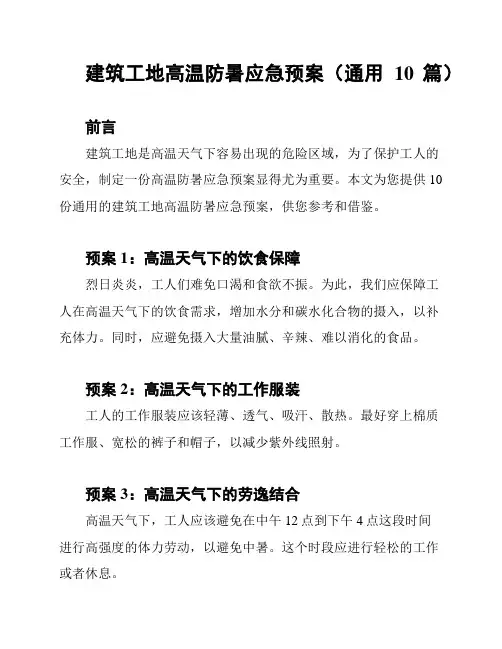 建筑工地高温防暑应急预案（通用 10 篇）

前言

建筑工地是高温天气下容易出现的危险区域，为了保护工人的安全，制定一份高温防暑应急预案显得尤为重要。本文为您提供 10 份通用的建筑工地高温防暑应急预案，供您参考和借鉴。

预案 1：高温天气下的饮食保障

烈日炎炎，工人们难免口渴和食欲不振。为此，我们应保障工人在高温天气下的饮食需求，增加水分和碳水化合物的摄入，以补充体力。同时，应避免摄入大量油腻、辛辣、难以消化的食品。

预案 2：高温天气下的工作服装

工人的工作服装应该轻薄、透气、吸汗、散热。最好穿上棉质工作服、宽松的裤子和帽子，以减少紫外线照射。

预案 3：高温天气下的劳逸结合

高温天气下，工人应该避免在中午 12 点到下午 4 点这段时间进行高强度的体力劳动，以避免中暑。这个时段应进行轻松的工作或者休息。